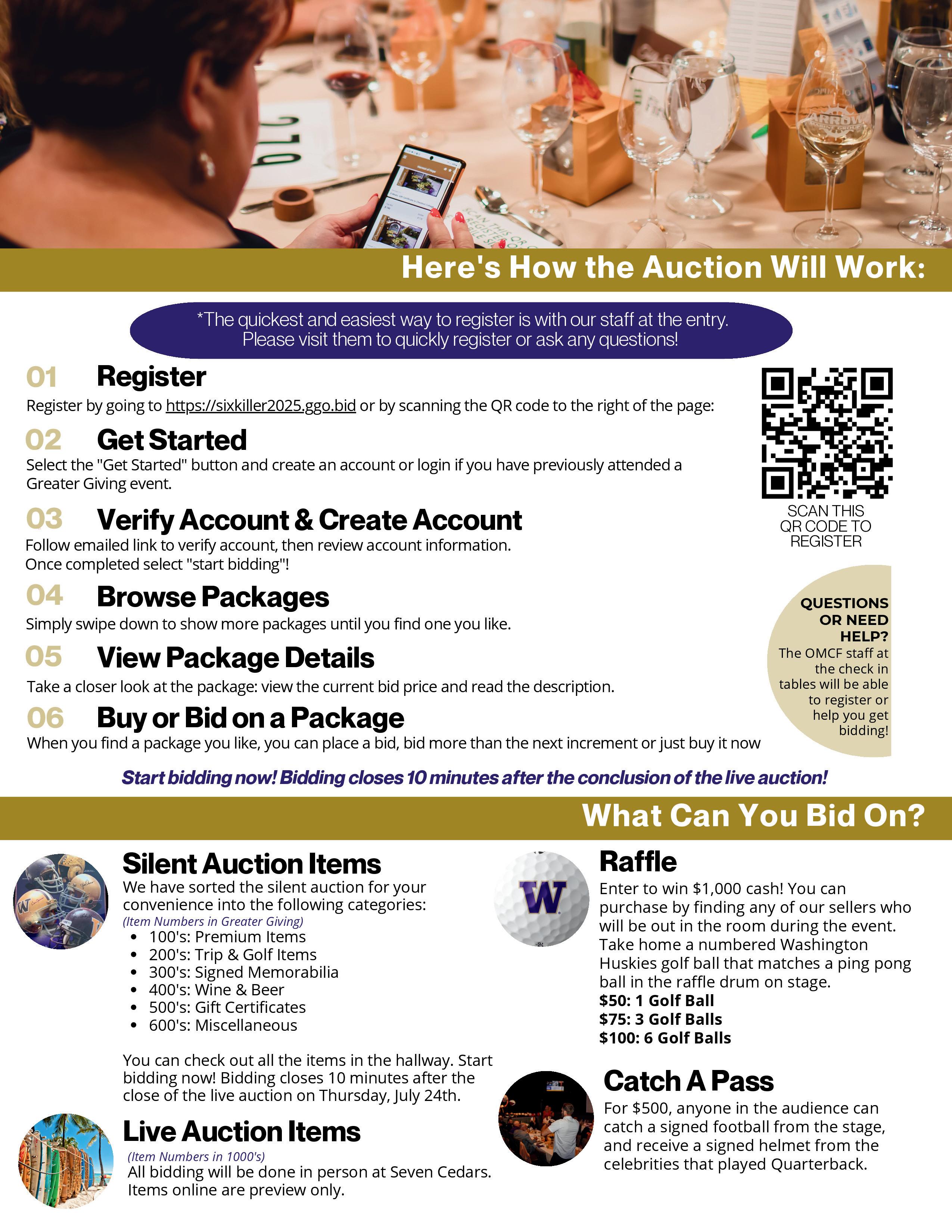 Here's How the Auction Will Work:

*The quickest and easiest way to register is with our staff at the entry. Please visit them to quickly register or ask any questions!

01 Register
Register by going to https://sixkiller2025.ggo.bid or by scanning the QR code to the right of the page:

02 Get Started
Select the "Get Started" button and create an account or login if you have previously attended a Greater Giving event.

03 Verify Account & Create Account
Follow emailed link to verify account, then review account information.
Once completed select "start bidding"!

04 Browse Packages
Simply swipe down to show more packages until you find one you like.

05 View Package Details
Take a closer look at the package: view the current bid price and read the description.

06 Buy or Bid on a Package
When you find a package you like, you can place a bid, bid more than the next increment or just buy it now

SCAN THIS QR CODE TO REGISTER

QUESTIONS OR NEED HELP?
The OMCF staff at the check in tables will be able to register or help you get bidding!

Start bidding now! Bidding closes 10 minutes after the conclusion of the live auction!

What Can You Bid On?

Silent Auction Items
We have sorted the silent auction for your convenience into the following categories:
(Item Numbers in Greater Giving)
• 100's: Premium Items
• 200's: Trip & Golf Items
• 300's: Signed Memorabilia
• 400's: Wine & Beer
• 500's: Gift Certificates
• 600's: Miscellaneous

You can check out all the items in the hallway. Start bidding now! Bidding closes 10 minutes after the close of the live auction on Thursday, July 24th.

Live Auction Items
(Item Numbers in 1000's)
All bidding will be done in person at Seven Cedars. Items online are preview only.

Raffle
Enter to win $1,000 cash! You can purchase by finding any of our sellers who will be out in the room during the event. Take home a numbered Washington Huskies golf ball that matches a ping pong ball in the raffle drum on stage.
$50: 1 Golf Ball
$75: 3 Golf Balls
$100: 6 Golf Balls

Catch A Pass
For $500, anyone in the audience can catch a signed football from the stage, and receive a signed helmet from the celebrities that played Quarterback.